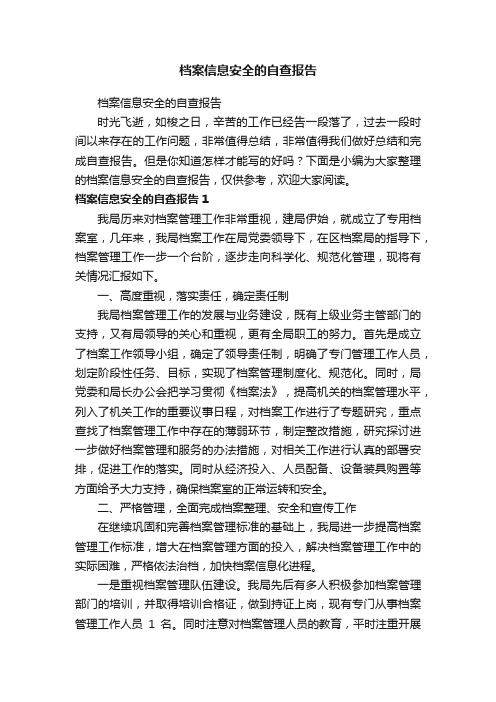 档案信息安全的自查报告

档案信息安全的自查报告

时光飞逝，如梭之日，辛苦的工作已经告一段落了，过去一段时间以来存在的工作问题，非常值得总结，非常值得我们做好总结和完成自查报告。但是你知道怎样才能写的好吗？下面是小编为大家整理的档案信息安全的自查报告，仅供参考，欢迎大家阅读。

档案信息安全的自查报告 1

我局历来对档案管理工作非常重视，建局伊始，就成立了专用档案室，几年来，我局档案工作在局党委领导下，在区档案局的指导下，档案管理工作一步一个台阶，逐步走向科学化、规范化管理，现将有关情况汇报如下。

一、高度重视，落实责任，确定责任制

我局档案管理工作的发展与业务建设，既有上级业务主管部门的支持，又有局领导的关心和重视，更有全局职工的努力。首先是成立了档案工作领导小组，确定了领导责任制，明确了专门管理工作人员，划定阶段性任务、目标，实现了档案管理制度化、规范化。同时，局党委和局长办公会把学习贯彻《档案法》，提高机关的档案管理水平，列入了机关工作的重要议事日程，对档案工作进行了专题研究，重点查找了档案管理工作中存在的薄弱环节，制定整改措施，研究探讨进一步做好档案管理和服务的办法措施，对相关工作进行认真的部署安排，促进工作的落实。同时从经济投入、人员配备、设备装具购置等方面给予大力支持，确保档案室的正常运转和安全。

二、严格管理，全面完成档案整理、安全和宣传工作

在继续巩固和完善档案管理标准的基础上，我局进一步提高档案管理工作标准，增大在档案管理方面的投入，解决档案管理工作中的实际困难，严格依法治档，加快档案信息化进程。

一是重视档案管理队伍建设。我局先后有多人积极参加档案管理部门的培训，并取得培训合格证，做到持证上岗，现有专门从事档案管理工作人员 1 名。同时注意对档案管理人员的教育，平时注重开展